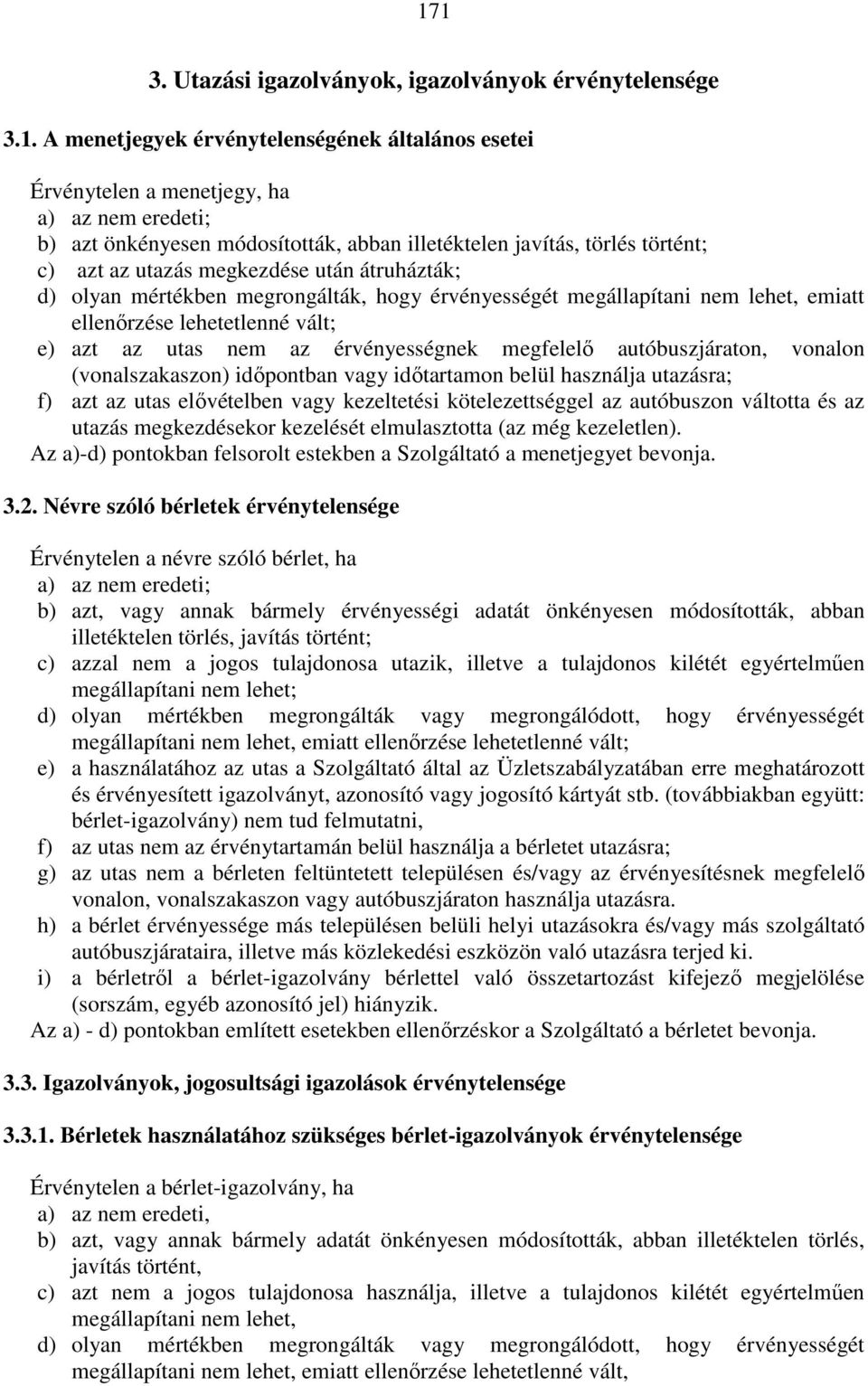 171

3. Utazási igazolványok, igazolványok érvénytelensége

3.1. A menetjegyek érvénytelenségének általános esetei

Érvénytelen a menetjegy, ha
a) az nem eredeti;
b) azt önkényesen módosították, abban illetéktelen javítás, törlés történt;
c) azt az utazás megkezdése után átruházták;
d) olyan mértékben megrongálták, hogy érvényességét megállapítani nem lehet, emiatt ellenőrzése lehetetlenné vált;
e) azt az utas nem az érvényességnek megfelelő autóbuszjáraton, vonalon (vonalszakaszon) időpontban vagy időtartamon belül használja utazásra;
f) azt az utas elővételben vagy kezeltetési kötelezettséggel az autóbuszon váltotta és az utazás megkezdésekor kezelését elmulasztotta (az még kezeletlen).
Az a)-d) pontokban felsorolt estekben a Szolgáltató a menetjegyet bevonja.

3.2. Névre szóló bérletek érvénytelensége

Érvénytelen a névre szóló bérlet, ha
a) az nem eredeti;
b) azt, vagy annak bármely érvényességi adatát önkényesen módosították, abban illetéktelen törlés, javítás történt;
c) azzal nem a jogos tulajdonosa utazik, illetve a tulajdonos kilétét egyértelműen megállapítani nem lehet;
d) olyan mértékben megrongálták vagy megrongálódott, hogy érvényességét megállapítani nem lehet, emiatt ellenőrzése lehetetlenné vált;
e) a használatához az utas a Szolgáltató által az Üzletszabályzatában erre meghatározott és érvényesített igazolványt, azonosító vagy jogosító kártyát stb. (továbbiakban együtt: bérlet-igazolvány) nem tud felmutatni,
f) az utas nem az érvénytartamán belül használja a bérletet utazásra;
g) az utas nem a bérleten feltüntetett településen és/vagy az érvényesítésnek megfelelő vonalon, vonalszakaszon vagy autóbuszjáraton használja utazásra.
h) a bérlet érvényessége más településen belüli helyi utazásokra és/vagy más szolgáltató autóbuszjárataira, illetve más közlekedési eszközön való utazásra terjed ki.
i) a bérletről a bérlet-igazolvány bérlettel való összetartozást kifejező megjelölése (sorszám, egyéb azonosító jel) hiányzik.
Az a) - d) pontokban említett esetekben ellenőrzéskor a Szolgáltató a bérletet bevonja.

3.3. Igazolványok, jogosultsági igazolások érvénytelensége

3.3.1. Bérletek használatához szükséges bérlet-igazolványok érvénytelensége

Érvénytelen a bérlet-igazolvány, ha
a) az nem eredeti,
b) azt, vagy annak bármely adatát önkényesen módosították, abban illetéktelen törlés, javítás történt,
c) azt nem a jogos tulajdonosa használja, illetve a tulajdonos kilétét egyértelműen megállapítani nem lehet,
d) olyan mértékben megrongálták vagy megrongálódott, hogy érvényességét megállapítani nem lehet, emiatt ellenőrzése lehetetlenné vált,